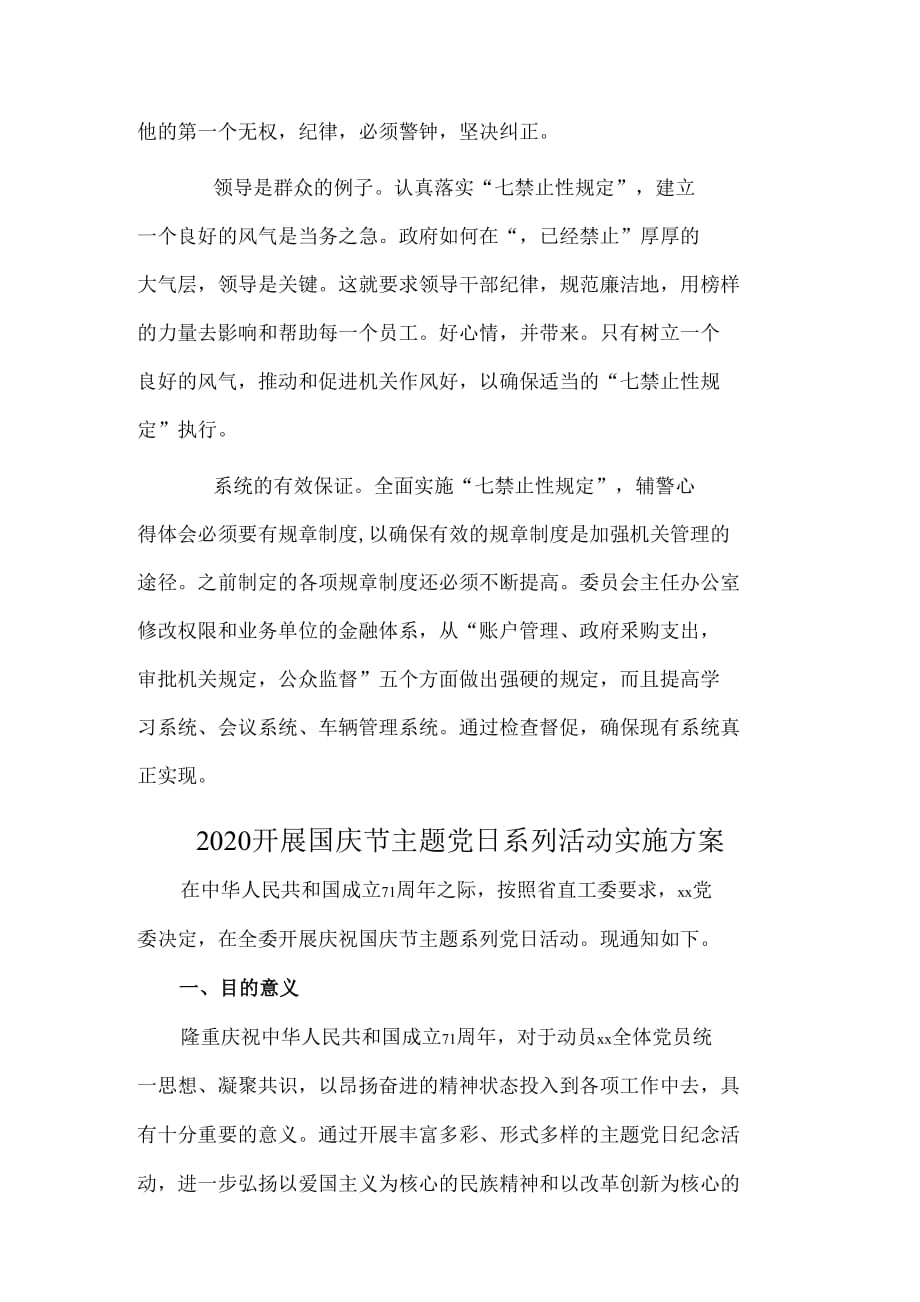 他的第一个无权，纪律，必须警钟，坚决纠正。

领导是群众的例子。认真落实“七禁止性规定”，建立一个良好的风气是当务之急。政府如何在“，已经禁止”厚厚的大气层，领导是关键。这就要求领导干部纪律，规范廉洁地，用榜样的力量去影响和帮助每一个员工。好心情，并带来。只有树立一个良好的风气，推动和促进机关作风好，以确保适当的“七禁止性规定”执行。

系统的有效保证。全面实施“七禁止性规定”，辅警心得体会必须要有规章制度,以确保有效的规章制度是加强机关管理的途径。之前制定的各项规章制度还必须不断提高。委员会主任办公室修改权限和业务单位的金融体系，从“账户管理、政府采购支出，审批机关规定，公众监督”五个方面做出强硬的规定，而且提高学习系统、会议系统、车辆管理系统。通过检查督促，确保现有系统真正实现。

2020开展国庆节主题党日系列活动实施方案

在中华人民共和国成立71周年之际，按照省直工委要求，xx党委决定，在全委开展庆祝国庆节主题系列党日活动。现通知如下。

一、目的意义

隆重庆祝中华人民共和国成立71周年，对于动员xx全体党员统一思想、凝聚共识，以昂扬奋进的精神状态投入到各项工作中去，具有十分重要的意义。通过开展丰富多彩、形式多样的主题党日纪念活动，进一步弘扬以爱国主义为核心的民族精神和以改革创新为核心的